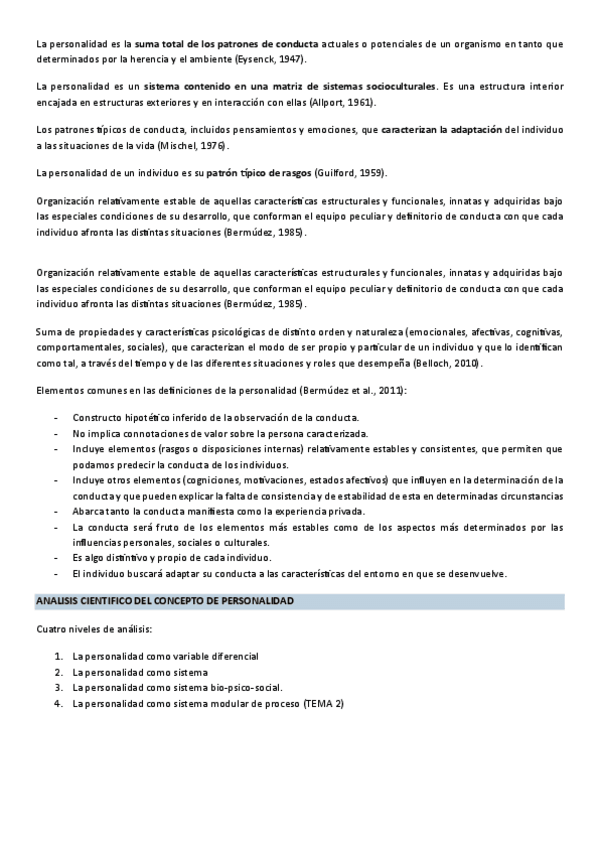 La personalidad es la suma total de los patrones de conducta actuales o potenciales de un organismo en tanto que determinados por la herencia y el ambiente (Eysenck, 1947).

La personalidad es un sistema contenido en una matriz de sistemas socioculturales. Es una estructura interior encajada en estructuras exteriores y en interacción con ellas (Allport, 1961).

Los patrones típicos de conducta, incluidos pensamientos y emociones, que caracterizan la adaptación del individuo a las situaciones de la vida (Mischel, 1976).

La personalidad de un individuo es su patrón típico de rasgos (Guilford, 1959).

Organización relativamente estable de aquellas características estructurales y funcionales, innatas y adquiridas bajo las especiales condiciones de su desarrollo, que conforman el equipo peculiar y definitorio de conducta con que cada individuo afronta las distintas situaciones (Bermúdez, 1985).

Organización relativamente estable de aquellas características estructurales y funcionales, innatas y adquiridas bajo las especiales condiciones de su desarrollo, que conforman el equipo peculiar y definitorio de conducta con que cada individuo afronta las distintas situaciones (Bermúdez, 1985).

Suma de propiedades y características psicológicas de distinto orden y naturaleza (emocionales, afectivas, cognitivas, comportamentales, sociales), que caracterizan el modo de ser propio y particular de un individuo y que lo identifican como tal, a través del tiempo y de las diferentes situaciones y roles que desempeña (Belloch, 2010).

Elementos comunes en las definiciones de la personalidad (Bermúdez et al., 2011):

- Constructo hipotético inferido de la observación de la conducta.
- No implica connotaciones de valor sobre la persona caracterizada.
- Incluye elementos (rasgos o disposiciones internas) relativamente estables y consistentes, que permiten que podamos predecir la conducta de los individuos.
- Incluye otros elementos (cogniciones, motivaciones, estados afectivos) que influyen en la determinación de la conducta y que pueden explicar la falta de consistencia y de estabilidad de esta en determinadas circunstancias
- Abarca tanto la conducta manifiesta como la experiencia privada.
- La conducta será fruto de los elementos más estables como de los aspectos más determinados por las influencias personales, sociales o culturales.
- Es algo distintivo y propio de cada individuo.
- El individuo buscará adaptar su conducta a las características del entorno en que se desenvuelve.

ANALISIS CIENTIFICO DEL CONCEPTO DE PERSONALIDAD

Cuatro niveles de análisis:

1. La personalidad como variable diferencial
2. La personalidad como sistema
3. La personalidad como sistema bio-psico-social.
4. La personalidad como sistema modular de proceso (TEMA 2)